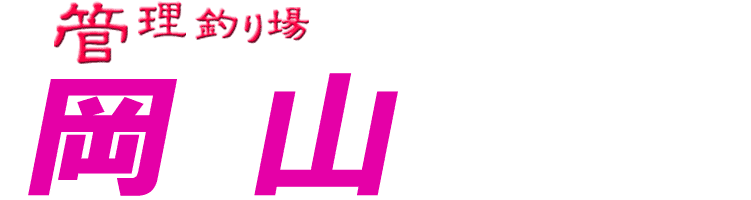 管理釣り場

岡山